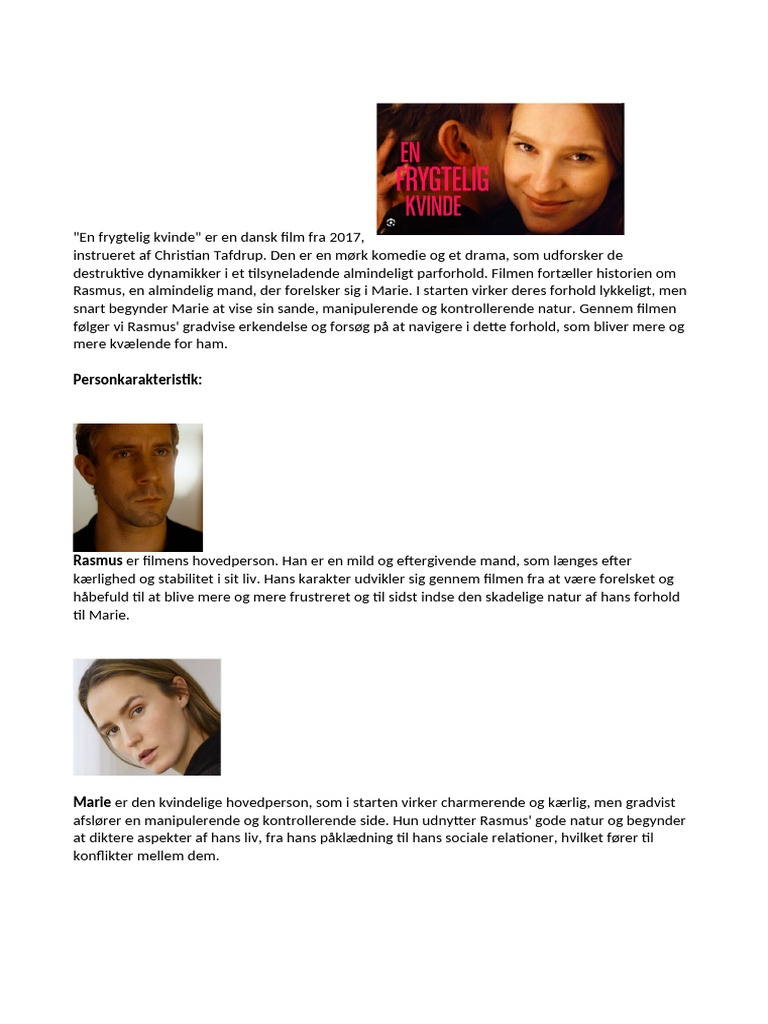 EN FRYGTELIG KVINDE

"En frygtelig kvinde" er en dansk film fra 2017, instrueret af Christian Tafdrup. Den er en mørk komedie og et drama, som udforsker de destruktive dynamikker i et tilsyneladende almindeligt parforhold. Filmen fortæller historien om Rasmus, en almindelig mand, der forelsker sig i Marie. I starten virker deres forhold lykkeligt, men snart begynder Marie at vise sin sande, manipulerende og kontrollerende natur. Gennem filmen følger vi Rasmus' gradvise erkendelse og forsøg på at navigere i dette forhold, som bliver mere og mere kvælende for ham.

Personkarakteristik:

Rasmus er filmens hovedperson. Han er en mild og eftergivende mand, som længes efter kærlighed og stabilitet i sit liv. Hans karakter udvikler sig gennem filmen fra at være forelsket og håbefuld til at blive mere og mere frustreret og til sidst indse den skadelige natur af hans forhold til Marie.

Marie er den kvindelige hovedperson, som i starten virker charmerende og kærlig, men gradvist afslører en manipulerende og kontrollerende side. Hun udnytter Rasmus' gode natur og begynder at diktere aspekter af hans liv, fra hans påklædning til hans sociale relationer, hvilket fører til konflikter mellem dem.